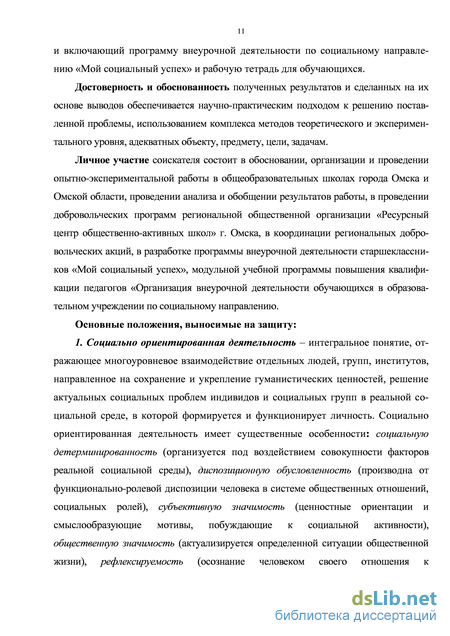 11

и включающий программу внеурочной деятельности по социальному направлению «Мой социальный успех» и рабочую тетрадь для обучающихся.

Достоверность и обоснованность полученных результатов и сделанных на их основе выводов обеспечивается научно-практическим подходом к решению поставленной проблемы, использованием комплекса методов теоретического и экспериментального уровня, адекватных объекту, предмету, цели, задачам.

Личное участие соискателя состоит в обосновании, организации и проведении опытно-экспериментальной работы в общеобразовательных школах города Омска и Омской области, проведении анализа и обобщении результатов работы, в проведении добровольческих программ региональной общественной организации «Ресурсный центр общественно-активных школ» г. Омска, в координации региональных добровольческих акций, в разработке программы внеурочной деятельности старшеклассников «Мой социальный успех», модульной учебной программы повышения квалификации педагогов «Организация внеурочной деятельности обучающихся в образовательном учреждении по социальному направлению.

Основные положения, выносимые на защиту:

1. Социально ориентированная деятельность – интегральное понятие, отражающее многоуровневое взаимодействие отдельных людей, групп, институтов, направленное на сохранение и укрепление гуманистических ценностей, решение актуальных социальных проблем индивидов и социальных групп в реальной социальной среде, в которой формируется и функционирует личность. Социально ориентированная деятельность имеет существенные особенности: социальную детерминированность (организуется под воздействием совокупности факторов реальной социальной среды), диспозиционную обусловленность (производна от функционально-ролевой диспозиции человека в системе общественных отношений, социальных ролей), субъективную значимость (ценностные ориентации и смыслообразующие мотивы, побуждающие к социальной активности), общественную значимость (актуализируется определенной ситуации общественной жизни), рефлексируемость (осознание человеком своего отношения к

dsLib.net
библиотека диссертаций